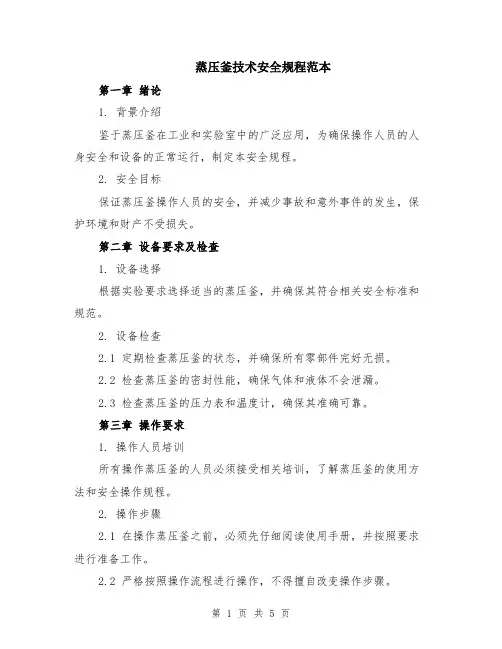 蒸压釜技术安全规程范本

第一章 绪论

1. 背景介绍

鉴于蒸压釜在工业和实验室中的广泛应用，为确保操作人员的人身安全和设备的正常运行，制定本安全规程。

2. 安全目标

保证蒸压釜操作人员的安全，并减少事故和意外事件的发生，保护环境和财产不受损失。

第二章 设备要求及检查

1. 设备选择

根据实验要求选择适当的蒸压釜，并确保其符合相关安全标准和规范。

2. 设备检查

2.1 定期检查蒸压釜的状态，并确保所有零部件完好无损。

2.2 检查蒸压釜的密封性能，确保气体和液体不会泄漏。

2.3 检查蒸压釜的压力表和温度计，确保其准确可靠。

第三章 操作要求

1. 操作人员培训

所有操作蒸压釜的人员必须接受相关培训，了解蒸压釜的使用方法和安全操作规程。

2. 操作步骤

2.1 在操作蒸压釜之前，必须先仔细阅读使用手册，并按照要求进行准备工作。

2.2 严格按照操作流程进行操作，不得擅自改变操作步骤。

第 1 页 共 5 页